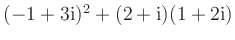 $(-1+3\mathrm{i})^2+(2+\mathrm{i})(1+2\mathrm{i})$